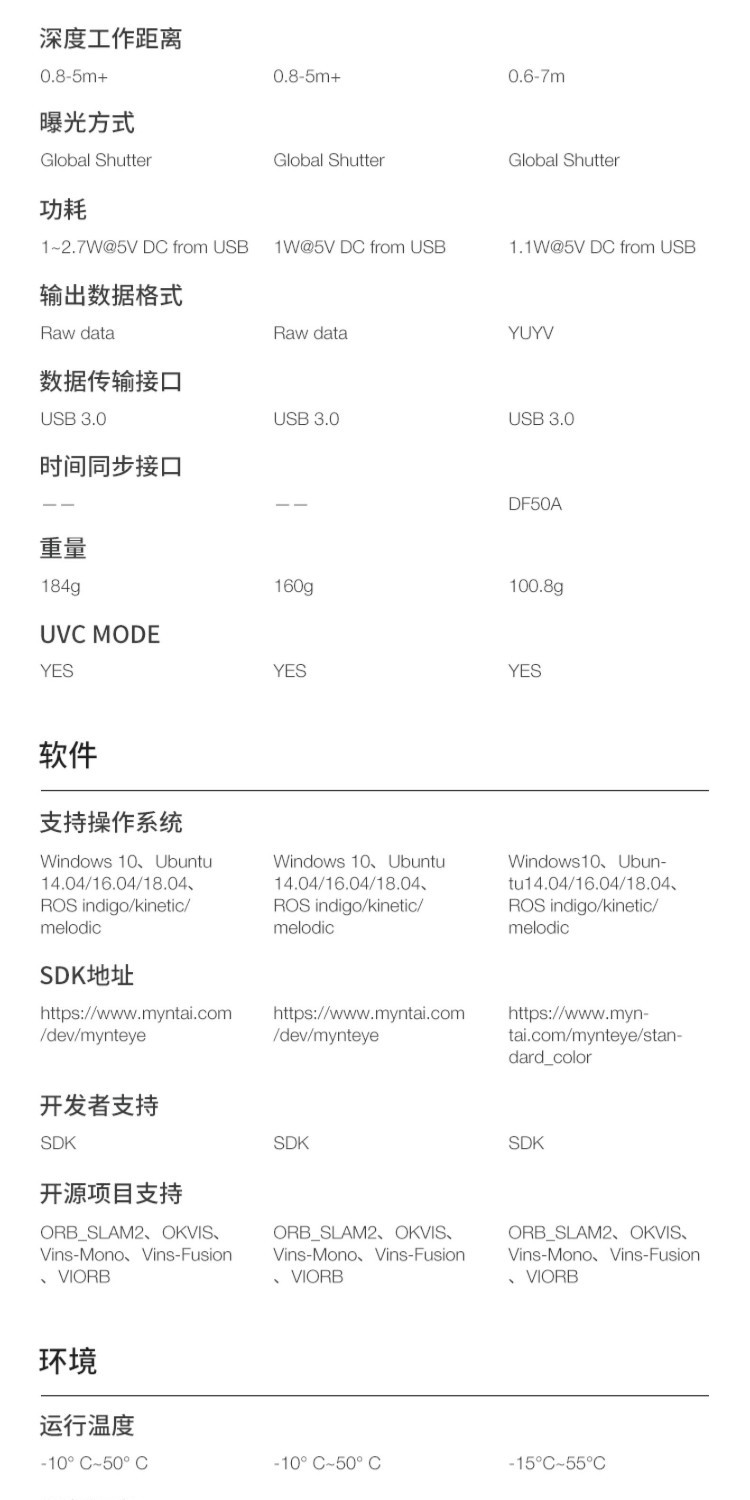 深度工作距离

| 0.8-5m+ | 0.8-5m+ | 0.6-7m |
|---|---|---|

曝光方式

| Global Shutter | Global Shutter | Global Shutter |
|---|---|---|

功耗

| 1~2.7W@5V DC from USB | 1W@5V DC from USB | 1.1W@5V DC from USB |
|---|---|---|

输出数据格式

| Raw data | Raw data | YUYV |
|---|---|---|

数据传输接口

| USB 3.0 | USB 3.0 | USB 3.0 |
|---|---|---|

时间同步接口

| —— | —— | DF50A |
|---|---|---|

重量

| 184g | 160g | 100.8g |
|---|---|---|

UVC MODE

| YES | YES | YES |
|---|---|---|

软件

支持操作系统

| Windows 10、Ubuntu 14.04/16.04/18.04、ROS indigo/kinetic/melodic | Windows 10、Ubuntu 14.04/16.04/18.04、ROS indigo/kinetic/melodic | Windows10、Ubuntu14.04/16.04/18.04、ROS indigo/kinetic/melodic |
|---|---|---|

SDK地址

| https://www.myntai.com/dev/mynteye | https://www.myntai.com/dev/mynteye | https://www.myntai.com/mynteye/standard_color |
|---|---|---|

开发者支持

| SDK | SDK | SDK |
|---|---|---|

开源项目支持

| ORB_SLAM2、OKVIS、Vins-Mono、Vins-Fusion、VIORB | ORB_SLAM2、OKVIS、Vins-Mono、Vins-Fusion、VIORB | ORB_SLAM2、OKVIS、Vins-Mono、Vins-Fusion、VIORB |
|---|---|---|

环境

运行温度

| -10° C~50° C | -10° C~50° C | -15°C~55°C |
|---|---|---|